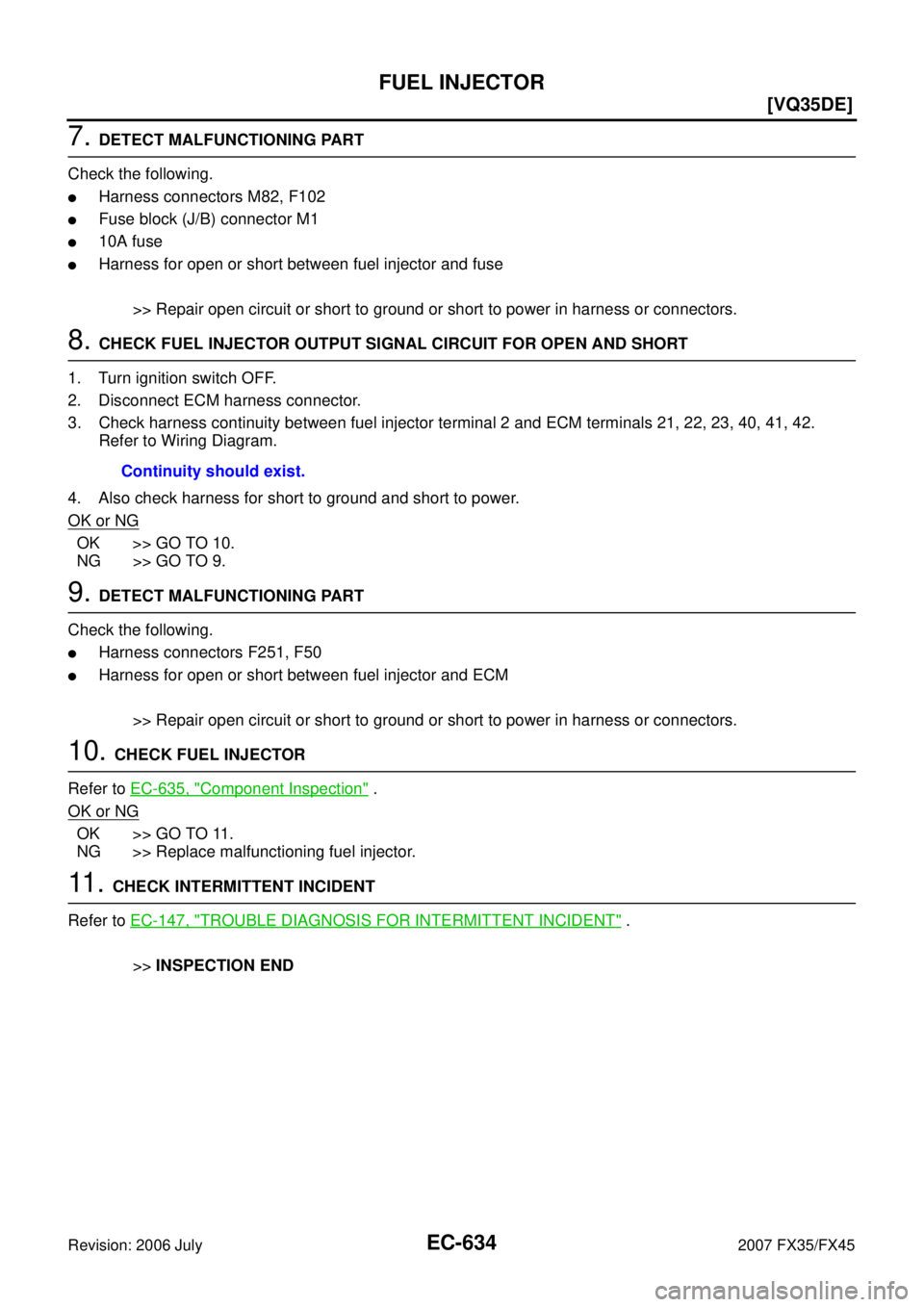 FUEL INJECTOR

[VQ35DE]

7. DETECT MALFUNCTIONING PART

Check the following.

● Harness connectors M82, F102
● Fuse block (J/B) connector M1
● 10A fuse
● Harness for open or short between fuel injector and fuse

>> Repair open circuit or short to ground or short to power in harness or connectors.

8. CHECK FUEL INJECTOR OUTPUT SIGNAL CIRCUIT FOR OPEN AND SHORT

1. Turn ignition switch OFF.
2. Disconnect ECM harness connector.
3. Check harness continuity between fuel injector terminal 2 and ECM terminals 21, 22, 23, 40, 41, 42. Refer to Wiring Diagram.

Continuity should exist.

4. Also check harness for short to ground and short to power.

OK or NG

OK >> GO TO 10.
NG >> GO TO 9.

9. DETECT MALFUNCTIONING PART

Check the following.

● Harness connectors F251, F50
● Harness for open or short between fuel injector and ECM

>> Repair open circuit or short to ground or short to power in harness or connectors.

10. CHECK FUEL INJECTOR

Refer to EC-635, "Component Inspection" .

OK or NG

OK >> GO TO 11.
NG >> Replace malfunctioning fuel injector.

11. CHECK INTERMITTENT INCIDENT

Refer to EC-147, "TROUBLE DIAGNOSIS FOR INTERMITTENT INCIDENT" .

>> INSPECTION END

Revision: 2006 July
EC-634
2007 FX35/FX45

carmanualsonline.info